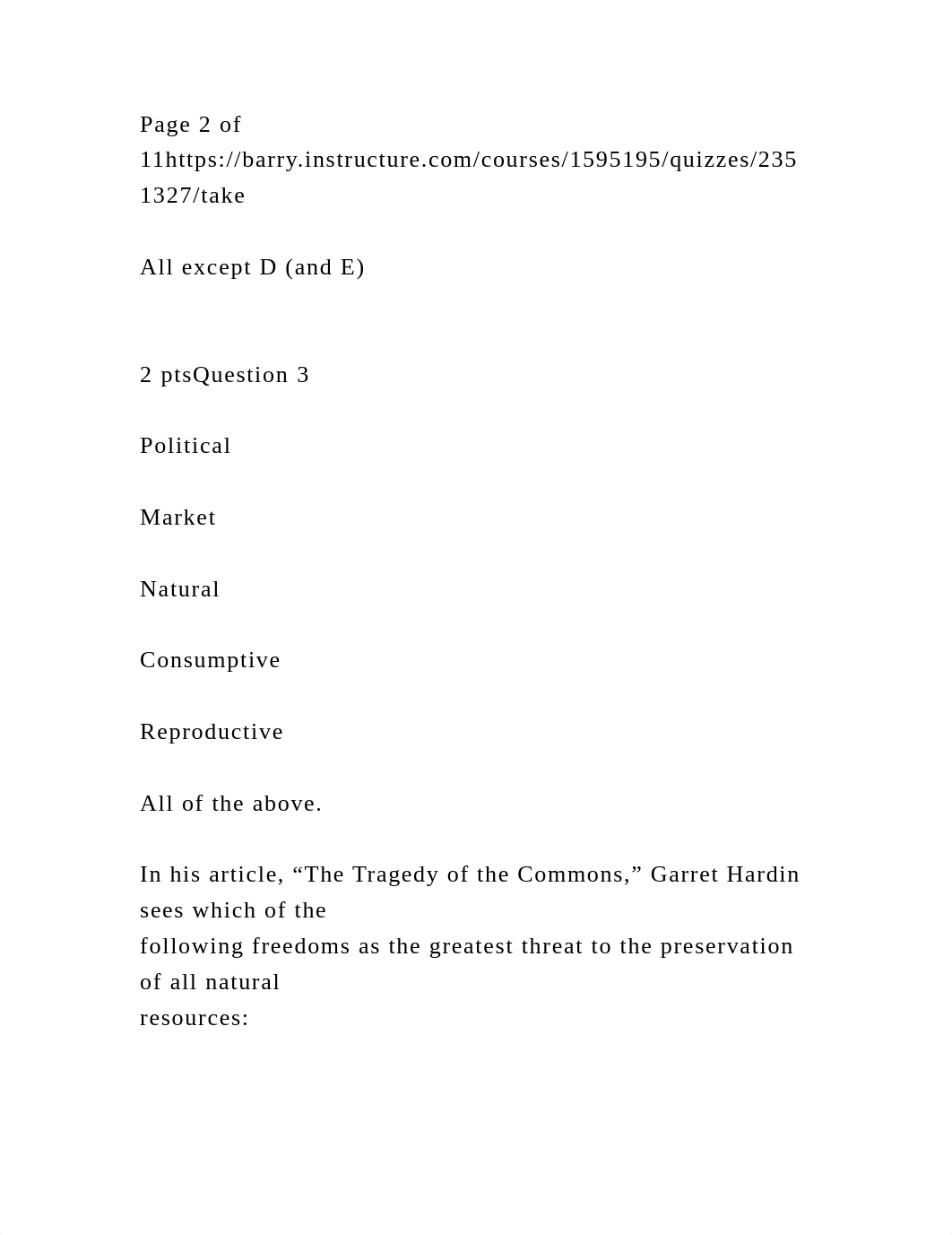 Page 2 of 11https://barry.instructure.com/courses/1595195/quizzes/2351327/take

All except D (and E)

2 ptsQuestion 3

Political

Market

Natural

Consumptive

Reproductive

All of the above.

In his article, “The Tragedy of the Commons,” Garret Hardin sees which of the following freedoms as the greatest threat to the preservation of all natural resources: